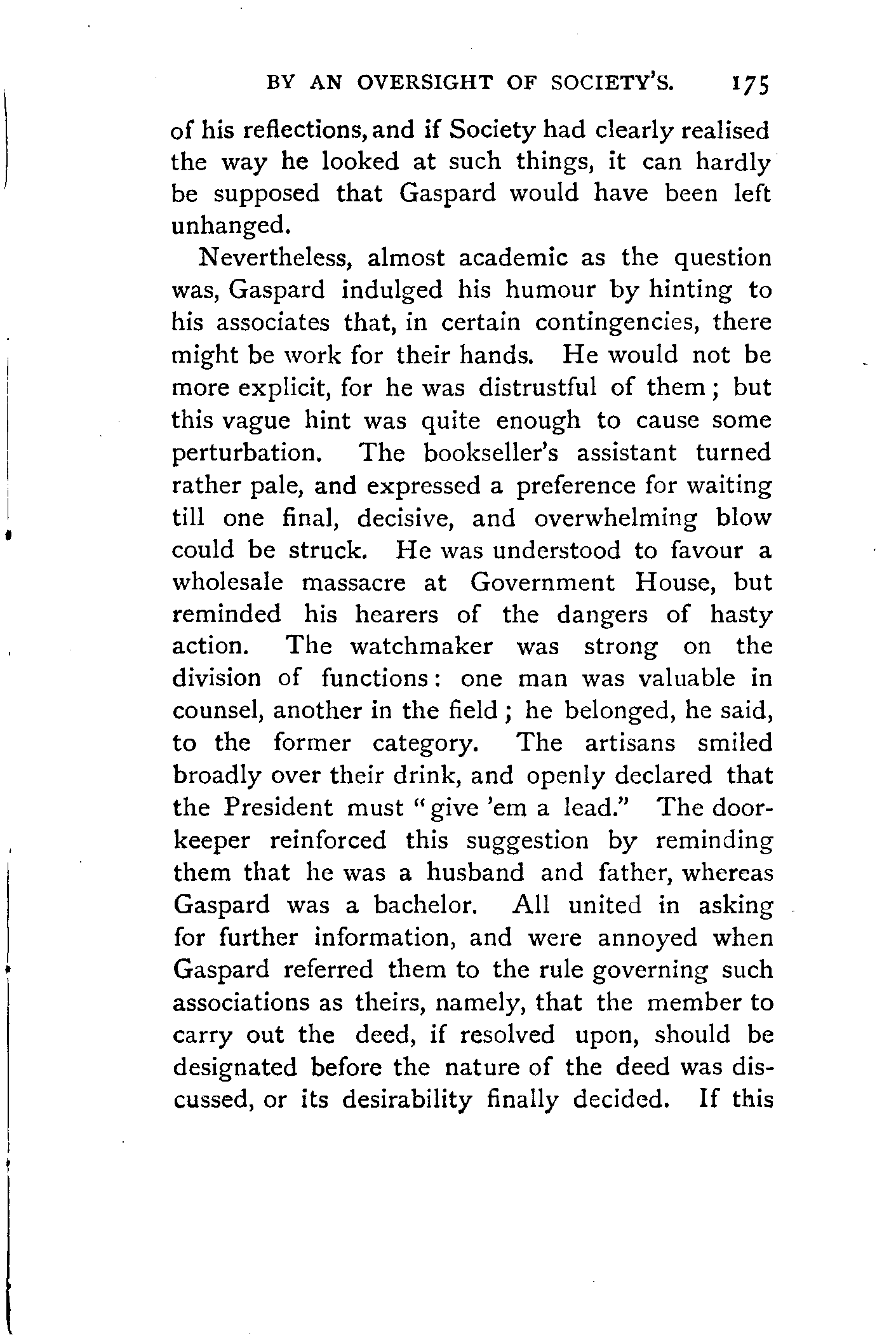 BY AN OVERSIGHT OF SOCIETY'S. 175

of his reflections, and if Society had clearly realised the way he looked at such things, it can hardly be supposed that Gaspard would have been left unhanged.

Nevertheless, almost academic as the question was, Gaspard indulged his humour by hinting to his associates that, in certain contingencies, there might be work for their hands. He would not be more explicit, for he was distrustful of them; but this vague hint was quite enough to cause some perturbation. The bookseller's assistant turned rather pale, and expressed a preference for waiting till one final, decisive, and overwhelming blow could be struck. He was understood to favour a wholesale massacre at Government House, but reminded his hearers of the dangers of hasty action. The watchmaker was strong on the division of functions: one man was valuable in counsel, another in the field; he belonged, he said, to the former category. The artisans smiled broadly over their drink, and openly declared that the President must "give 'em a lead." The doorkeeper reinforced this suggestion by reminding them that he was a husband and father, whereas Gaspard was a bachelor. All united in asking for further information, and were annoyed when Gaspard referred them to the rule governing such associations as theirs, namely, that the member to carry out the deed, if resolved upon, should be designated before the nature of the deed was discussed, or its desirability finally decided. If this